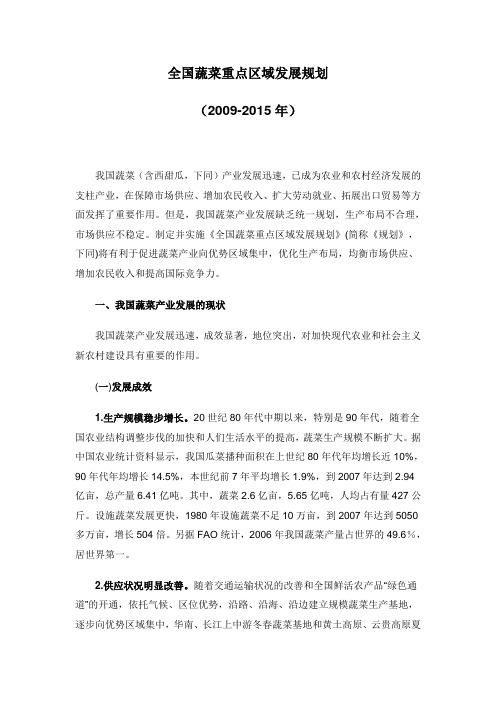 全国蔬菜重点区域发展规划

（2009-2015 年）

我国蔬菜（含西甜瓜，下同）产业发展迅速，已成为农业和农村经济发展的支柱产业，在保障市场供应、增加农民收入、扩大劳动就业、拓展出口贸易等方面发挥了重要作用。但是，我国蔬菜产业发展缺乏统一规划，生产布局不合理，市场供应不稳定。制定并实施《全国蔬菜重点区域发展规划》(简称《规划》，下同)将有利于促进蔬菜产业向优势区域集中，优化生产布局，均衡市场供应、增加农民收入和提高国际竞争力。

一、我国蔬菜产业发展的现状

我国蔬菜产业发展迅速，成效显著，地位突出，对加快现代农业和社会主义新农村建设具有重要的作用。

(一)发展成效

1.生产规模稳步增长。20 世纪 80 年代中期以来，特别是 90 年代，随着全国农业结构调整步伐的加快和人们生活水平的提高，蔬菜生产规模不断扩大。据中国农业统计资料显示，我国瓜菜播种面积在上世纪 80 年代年均增长近 10%，90 年代年均增长 14.5%，本世纪前 7 年平均增长 1.9%，到 2007 年达到 2.94 亿亩，总产量 6.41 亿吨。其中，蔬菜 2.6 亿亩，5.65 亿吨，人均占有量 427 公斤。设施蔬菜发展更快，1980 年设施蔬菜不足 10 万亩，到 2007 年达到 5050 多万亩，增长 504 倍。另据 FAO 统计，2006 年我国蔬菜产量占世界的 49.6%，居世界第一。

2.供应状况明显改善。随着交通运输状况的改善和全国鲜活农产品“绿色通道”的开通，依托气候、区位优势，沿路、沿海、沿边建立规模蔬菜生产基地，逐步向优势区域集中，华南、长江上中游冬春蔬菜基地和黄土高原、云贵高原夏